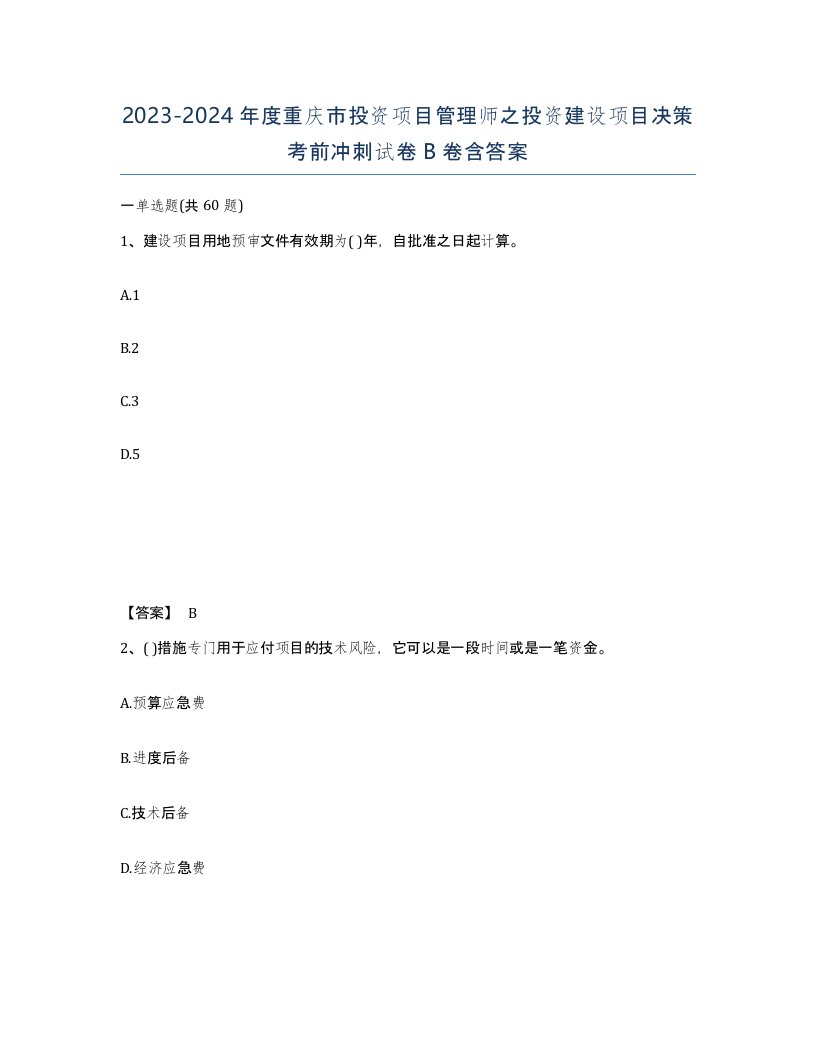 2023-2024年度重庆市投资项目管理师之投资建设项目决策考前冲刺试卷B卷含答案

一单选题(共60题)

1、建设项目用地预审文件有效期为( )年，自批准之日起计算。

A.1

B.2

C.3

D.5

【答案】 B

2、( )措施专门用于应付项目的技术风险，它可以是一段时间或是一笔资金。

A.预算应急费

B.进度后备

C.技术后备

D.经济应急费